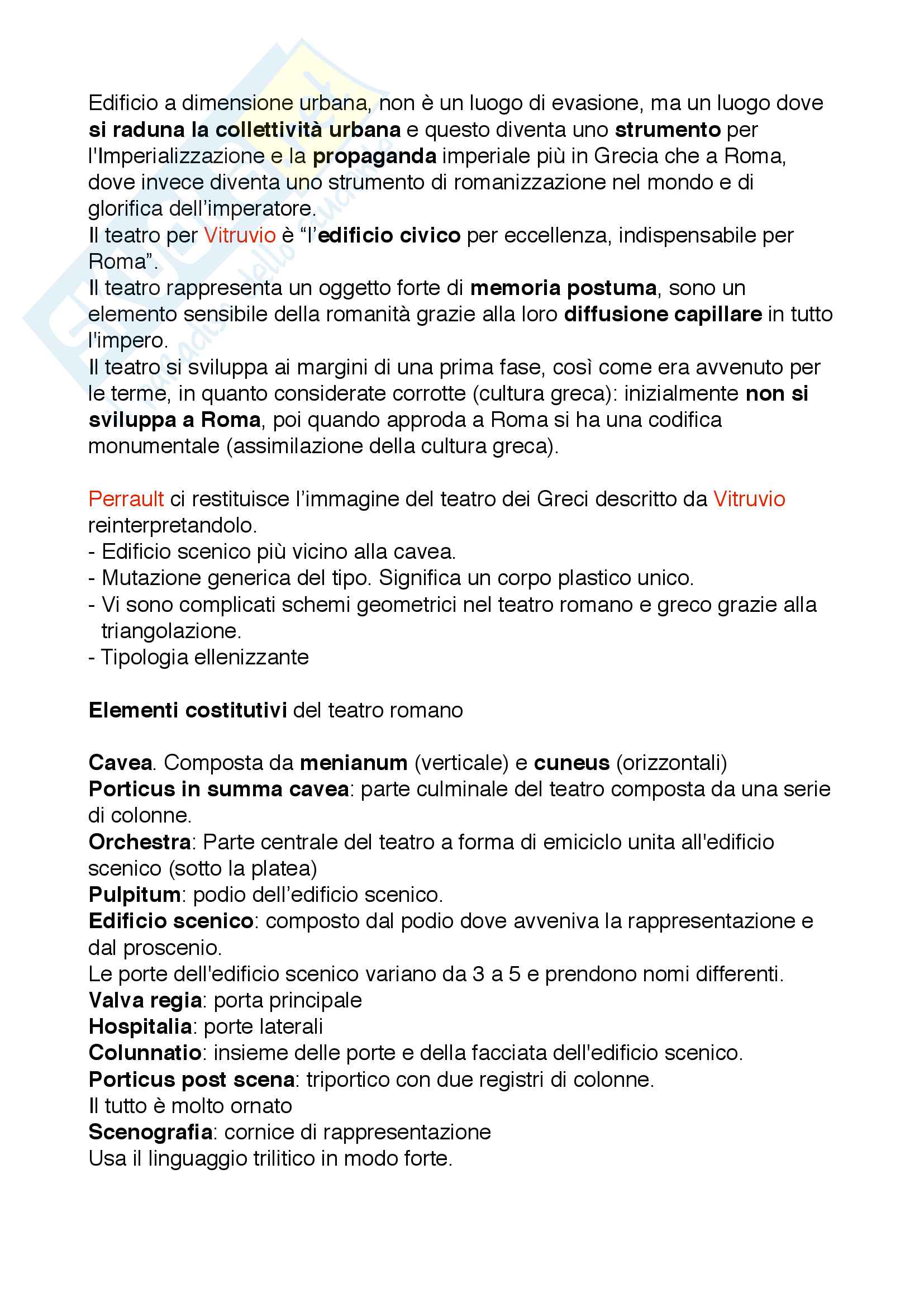 Edificio a dimensione urbana, non è un luogo di evasione, ma un luogo dove si raduna la collettività urbana e questo diventa uno strumento per l'Imperializzazione e la propaganda imperiale più in Grecia che a Roma, dove invece diventa uno strumento di romanizzazione nel mondo e di glorifica dell'imperatore.
Il teatro per Vitruvio è "l'edificio civico per eccellenza, indispensabile per Roma".
Il teatro rappresenta un oggetto forte di memoria postuma, sono un elemento sensibile della romanità grazie alla loro diffusione capillare in tutto l'impero.
Il teatro si sviluppa ai margini di una prima fase, così come era avvenuto per le terme, in quanto considerate corrotte (cultura greca): inizialmente non si sviluppa a Roma, poi quando approda a Roma si ha una codifica monumentale (assimilazione della cultura greca).

Perrault ci restituisce l'immagine del teatro dei Greci descritto da Vitruvio reinterpretandolo.
- Edificio scenico più vicino alla cavea.
- Mutazione generica del tipo. Significa un corpo plastico unico.
- Vi sono complicati schemi geometrici nel teatro romano e greco grazie alla triangolazione.
- Tipologia ellenizzante

Elementi costitutivi del teatro romano

Cavea. Composta da menianum (verticale) e cuneus (orizzontali)
Porticus in summa cavea: parte culminale del teatro composta da una serie di colonne.
Orchestra: Parte centrale del teatro a forma di emiciclo unita all'edificio scenico (sotto la platea)
Pulpitum: podio dell'edificio scenico.
Edificio scenico: composto dal podio dove avveniva la rappresentazione e dal proscenio.
Le porte dell'edificio scenico variano da 3 a 5 e prendono nomi differenti.
Valva regia: porta principale
Hospitalia: porte laterali
Colunnatio: insieme delle porte e della facciata dell'edificio scenico.
Porticus post scena: triportico con due registri di colonne.
Il tutto è molto ornato
Scenografia: cornice di rappresentazione
Usa il linguaggio trilitico in modo forte.